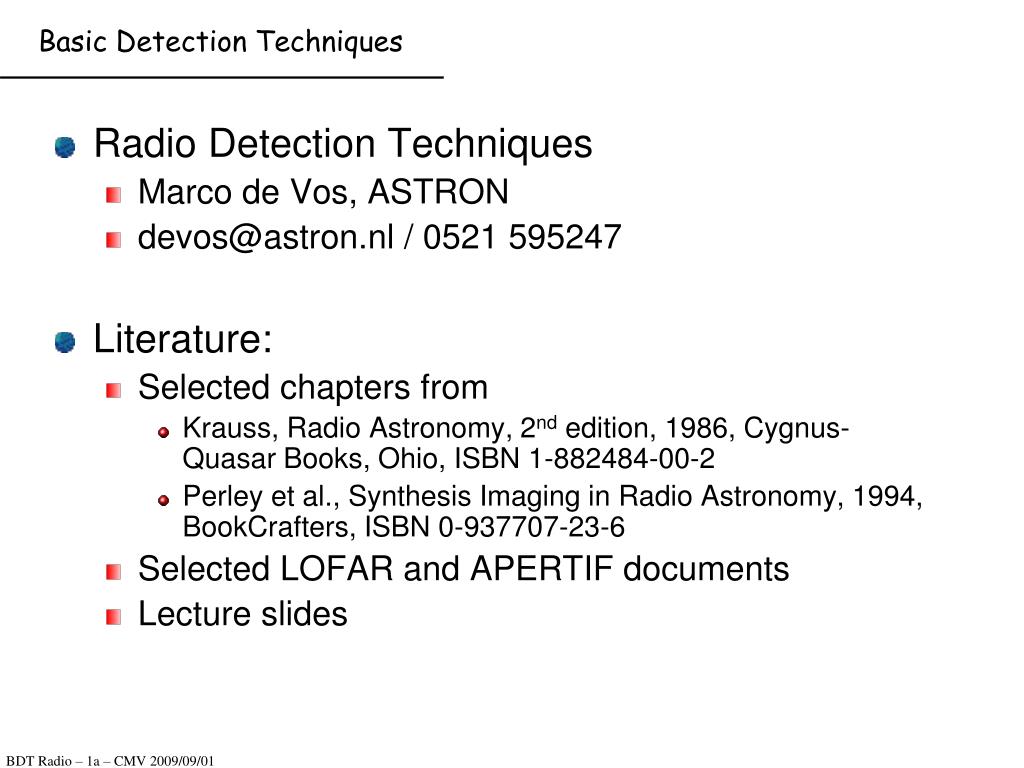 Basic Detection Techniques

Radio Detection Techniques

Marco de Vos, ASTRON

devos@astron.nl / 0521 595247

Literature:

Selected chapters from

Krauss, Radio Astronomy, 2$^{nd}$ edition, 1986, Cygnus-Quasar Books, Ohio, ISBN 1-882484-00-2

Perley et al., Synthesis Imaging in Radio Astronomy, 1994, BookCrafters, ISBN 0-937707-23-6

Selected LOFAR and APERTIF documents

Lecture slides

BDT Radio – 1a – CMV 2009/09/01